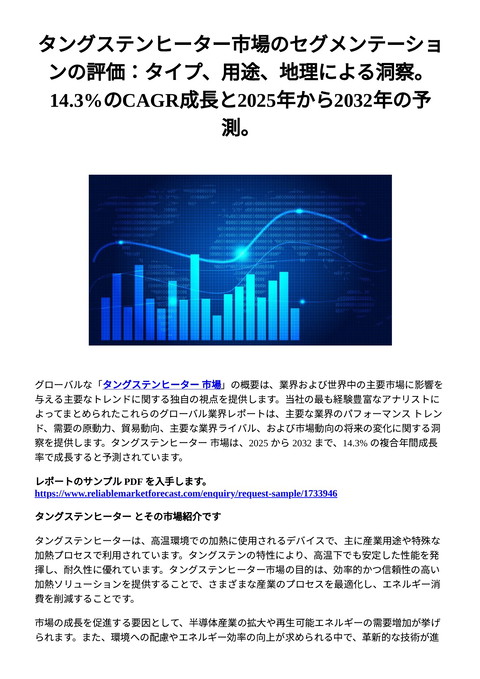 タングステンヒーター市場のセグメンテーションの評価：タイプ、用途、地理による洞察。14.3%のCAGR成長と2025年から2032年の予測。

グローバルな「タングステンヒーター 市場」の概要は、業界および世界中の主要市場に影響を与える主要なトレンドに関する独自の視点を提供します。当社の最も経験豊富なアナリストによってまとめられたこれらのグローバル業界レポートは、主要な業界のパフォーマンス トレンド、需要の原動力、貿易動向、主要な業界ライバル、および市場動向の将来の変化に関する洞察を提供します。タングステンヒーター 市場は、2025 から 2032 まで、14.3% の複合年間成長率で成長すると予測されています。

レポートのサンプル PDF を入手します。
https://www.reliablemarketforecast.com/enquiry/request-sample/1733946

タングステンヒーター とその市場紹介です

タングステンヒーターは、高温環境での加熱に使用されるデバイスで、主に産業用途や特殊な加熱プロセスで利用されています。タングステンの特性により、高温下でも安定した性能を発揮し、耐久性に優れています。タングステンヒーター市場の目的は、効率的かつ信頼性の高い加熱ソリューションを提供することで、さまざまな産業のプロセスを最適化し、エネルギー消費を削減することです。

市場の成長を促進する要因として、半導体産業の拡大や再生可能エネルギーの需要増加が挙げられます。また、環境への配慮やエネルギー効率の向上が求められる中で、革新的な技術が進